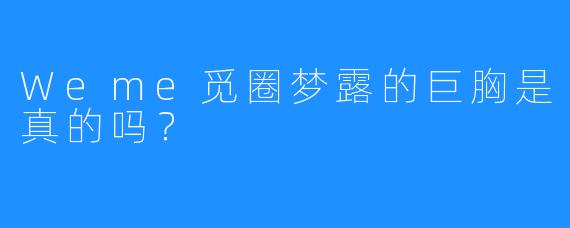 We me 觅圈梦露的巨胸是真的吗？